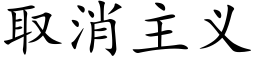 取消主义